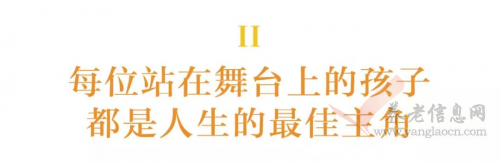 II

每位站在舞台上的孩子
都是人生的最佳主角

养老信息网
www.yanglaocn.com